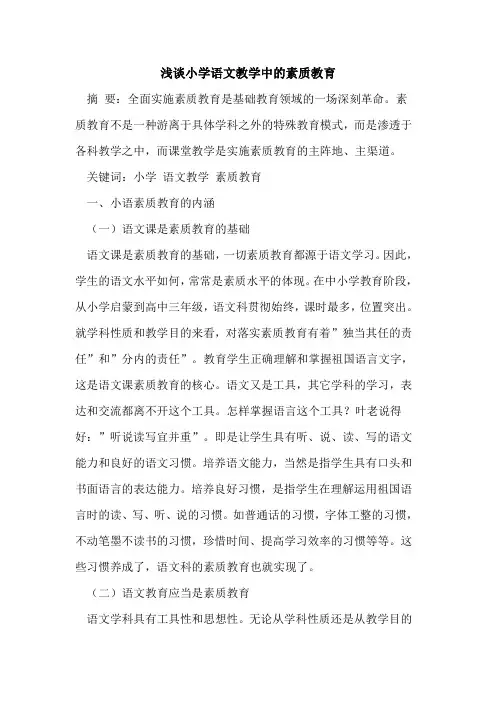 浅谈小学语文教学中的素质教育

摘 要：全面实施素质教育是基础教育领域的一场深刻革命。素质教育不是一种游离于具体学科之外的特殊教育模式，而是渗透于各科教学之中，而课堂教学是实施素质教育的主阵地、主渠道。

关键词：小学 语文教学 素质教育

一、小语素质教育的内涵

（一）语文课是素质教育的基础

语文课是素质教育的基础，一切素质教育都源于语文学习。因此，学生的语文水平如何，常常是素质水平的体现。在中小学教育阶段，从小学启蒙到高中三年级，语文科贯彻始终，课时最多，位置突出。就学科性质和教学目的来看，对落实素质教育有着”独当其任的责任”和”分内的责任”。教育学生正确理解和掌握祖国语言文字，这是语文课素质教育的核心。语文又是工具，其它学科的学习，表达和交流都离不开这个工具。怎样掌握语言这个工具？叶老说得好：”听说读写宜并重”。即是让学生具有听、说、读、写的语文能力和良好的语文习惯。培养语文能力，当然是指学生具有口头和书面语言的表达能力。培养良好习惯，是指学生在理解运用祖国语言时的读、写、听、说的习惯。如普通话的习惯，字体工整的习惯，不动笔墨不读书的习惯，珍惜时间、提高学习效率的习惯等等。这些习惯养成了，语文科的素质教育也就实现了。

（二）语文教育应当是素质教育

语文学科具有工具性和思想性。无论从学科性质还是从教学目的